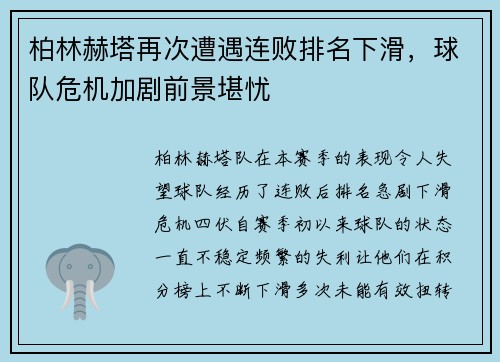 柏林赫塔再次遭遇连败排名下滑，球队危机加剧前景堪忧

柏林赫塔队在本赛季的表现令人失望球队经历了连败后排名急剧下滑危机四伏自赛季初以来球队的状态一直不稳定频繁的失利让他们在积分榜上不断下滑多次未能有效扭转